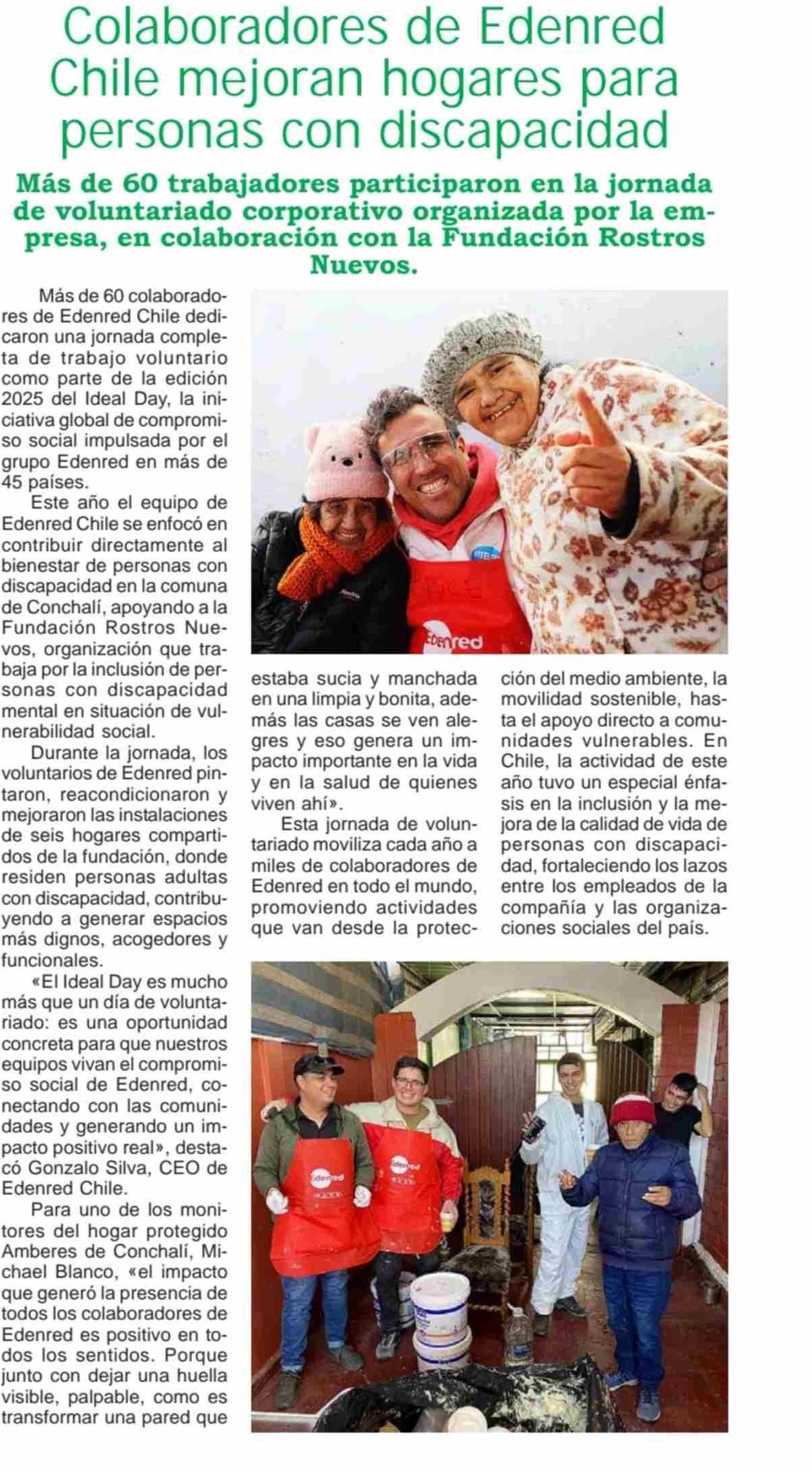 Colaboradores de Edenred Chile mejoran hogares para personas con discapacidad

Más de 60 trabajadores participaron en la jornada de voluntariado corporativo organizada por la empresa, en colaboración con la Fundación Rostros Nuevos.

Más de 60 colaboradores de Edenred Chile dedicaron una jornada completa de trabajo voluntario como parte de la edición 2025 del Ideal Day, la iniciativa global de compromiso social impulsada por el grupo Edenred en más de 45 países.

Este año el equipo de Edenred Chile se enfocó en contribuir directamente al bienestar de personas con discapacidad en la comuna de Conchalí, apoyando a la Fundación Rostros Nuevos, organización que trabaja por la inclusión de personas con discapacidad mental en situación de vulnerabilidad social.

Durante la jornada, los voluntarios de Edenred pintaron, reacondicionaron y mejoraron las instalaciones de seis hogares compartidos de la fundación, donde residen personas adultas con discapacidad, contribuyendo a generar espacios más dignos, acogedores y funcionales.

«El Ideal Day es mucho más que un día de voluntariado: es una oportunidad concreta para que nuestros equipos vivan el compromiso social de Edenred, conectando con las comunidades y generando un impacto positivo real», destacó Gonzalo Silva, CEO de Edenred Chile.

Para uno de los monitores del hogar protegido Amberes de Conchalí, Michael Blanco, «el impacto que generó la presencia de todos los colaboradores de Edenred es positivo en todos los sentidos. Porque junto con dejar una huella visible, palpable, como es transformar una pared que estaba sucia y manchada en una limpia y bonita, además las casas se ven alegres y eso genera un impacto importante en la vida y en la salud de quienes viven ahí».

Esta jornada de voluntariado moviliza cada año a miles de colaboradores de Edenred en todo el mundo, promoviendo actividades que van desde la protección del medio ambiente, la movilidad sostenible, hasta el apoyo directo a comunidades vulnerables. En Chile, la actividad de este año tuvo un especial énfasis en la inclusión y la mejora de la calidad de vida de personas con discapacidad, fortaleciendo los lazos entre los empleados de la compañía y las organizaciones sociales del país.

Edenred

Edenred

Edenred